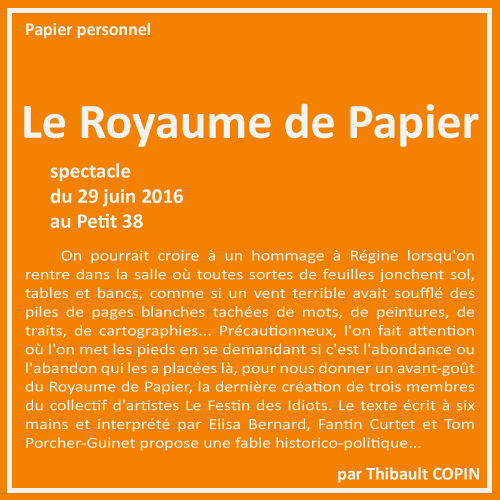 Papier personnel

Le Royaume de Papier

spectacle
du 29 juin 2016
au Petit 38

On pourrait croire à un hommage à Régine lorsqu'on rentre dans la salle où toutes sortes de feuilles jonchent sol, tables et bancs, comme si un vent terrible avait soufflé des piles de pages blanches tachées de mots, de peintures, de traits, de cartographies... Précautionneux, l'on fait attention où l'on met les pieds en se demandant si c'est l'abondance ou l'abandon qui les a placées là, pour nous donner un avant-goût du Royaume de Papier, la dernière création de trois membres du collectif d'artistes Le Festin des Idiots. Le texte écrit à six mains et interprété par Elisa Bernard, Fantin Curtet et Tom Porcher-Guinet propose une fable historico-politique...

par Thibault COPIN